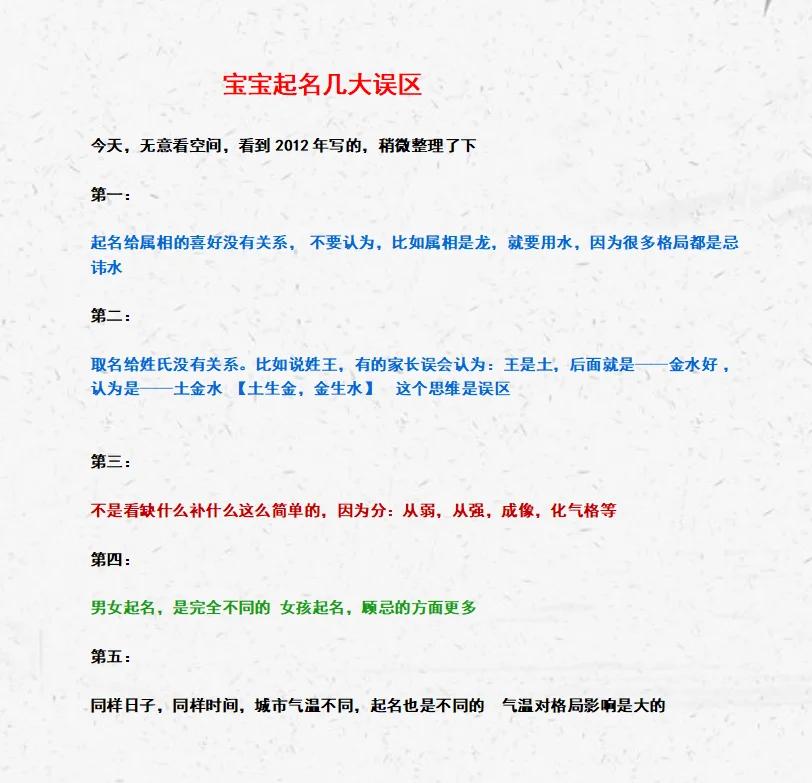 宝宝起名几大误区

今天，无意看空间，看到 2012 年写的，稍微整理了下

第一：

起名给属相的喜好没有关系， 不要认为，比如属相是龙，就要用水，因为很多格局都是忌讳水

第二：

取名给姓氏没有关系。比如说姓王，有的家长误会认为：王是土，后面就是——金水好，认为是——土金水 【土生金，金生水】 这个思维是误区

第三：

不是看缺什么补什么这么简单的，因为分：从弱，从强，成像，化气格等

第四：

男女起名，是完全不同的 女孩起名，顾忌的方面更多

第五：

同样日子，同样时间，城市气温不同，起名也是不同的 气温对格局影响是大的